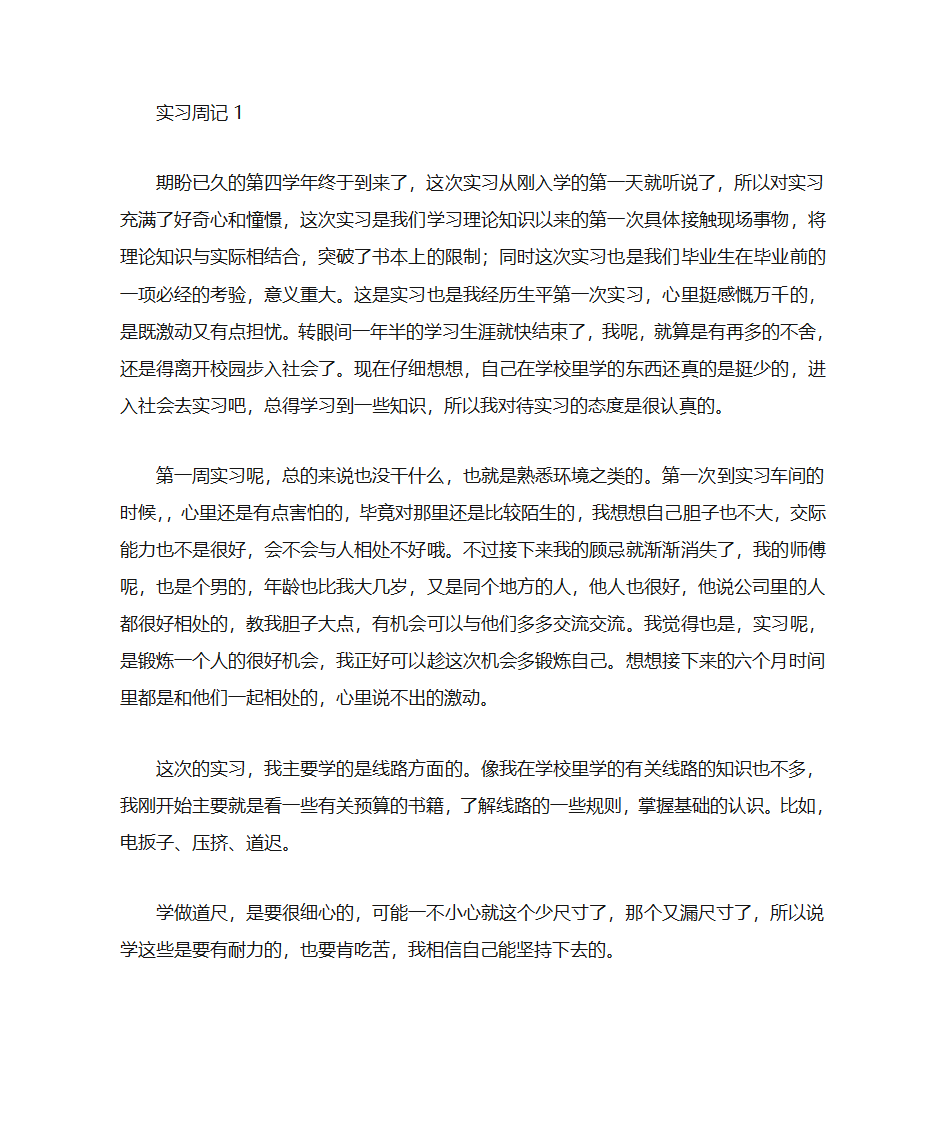 实习周记 1

期盼已久的第四学年终于到来了，这次实习从刚入学的第一天就听说了，所以对实习充满了好奇心和憧憬，这次实习是我们学习理论知识以来的第一次具体接触现场事物，将理论知识与实际相结合，突破了书本上的限制；同时这次实习也是我们毕业生在毕业前的一项必经的考验，意义重大。这是实习也是我经历生平第一次实习，心里挺感慨万千的，是既激动又有点担忧。转眼间一年半的学习生涯就快结束了，我呢，就算是有再多的不舍，还是得离开校园步入社会了。现在仔细想想，自己在学校里学的东西还真的是挺少的，进入社会去实习吧，总得学习到一些知识，所以我对待实习的态度是很认真的。

第一周实习呢，总的来说也没干什么，也就是熟悉环境之类的。第一次到实习车间的时候，，心里还是有点害怕的，毕竟对那里还是比较陌生的，我想想自己胆子也不大，交际能力也不是很好，会不会与人相处不好哦。不过接下来我的顾忌就渐渐消失了，我的师傅呢，也是个男的，年龄也比我大几岁，又是同个地方的人，他人也很好，他说公司里的人都很好相处的，教我胆子大点，有机会可以与他们多多交流交流。我觉得也是，实习呢，是锻炼一个人的很好机会，我正好可以趁这次机会多锻炼自己。想想接下来的六个月时间里都是和他们一起相处的，心里说不出的激动。

这次的实习，我主要学的是线路方面的。像我在学校里学的有关线路的知识也不多，我刚开始主要就是看一些有关预算的书籍，了解线路的一些规则，掌握基础的认识。比如，电扳子、压挤、道迟。

学做道尺，是要很细心的，可能一不小心就这个少尺寸了，那个又漏尺寸了，所以说学这些是要有耐力的，也要肯吃苦，我相信自己能坚持下去的。